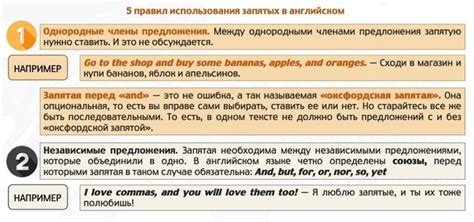 5 правил использования запятых в английском

1

Однородные члены предложения. Между однородными членами предложения запятую нужно ставить. И это не обсуждается.

НАПРИМЕР

Go to the shop and buy some bananas, apples, and oranges. — Сходи в магазин и купи бананов, яблок и апельсинов.

Запятая перед «and» — это не ошибка, а так называемая «оксфордская запятая». Она опциональная, то есть вы вправе сами выбирать, ставить ее или нет. Но старайтесь все же быть последовательными. То есть, в одном тексте не должно быть предложений с и без «оксфордской запятой».

2

Независимые предложения. Запятая необходима между независимыми предложениями, которые объединили в одно. В английском языке четко определены союзы, перед которыми запятая в таком случае обязательна: And, but, for, or, nor, so, yet

НАПРИМЕР

I love commas, and you will love them too! — Я люблю запятые, и ты их тоже полюбишь!